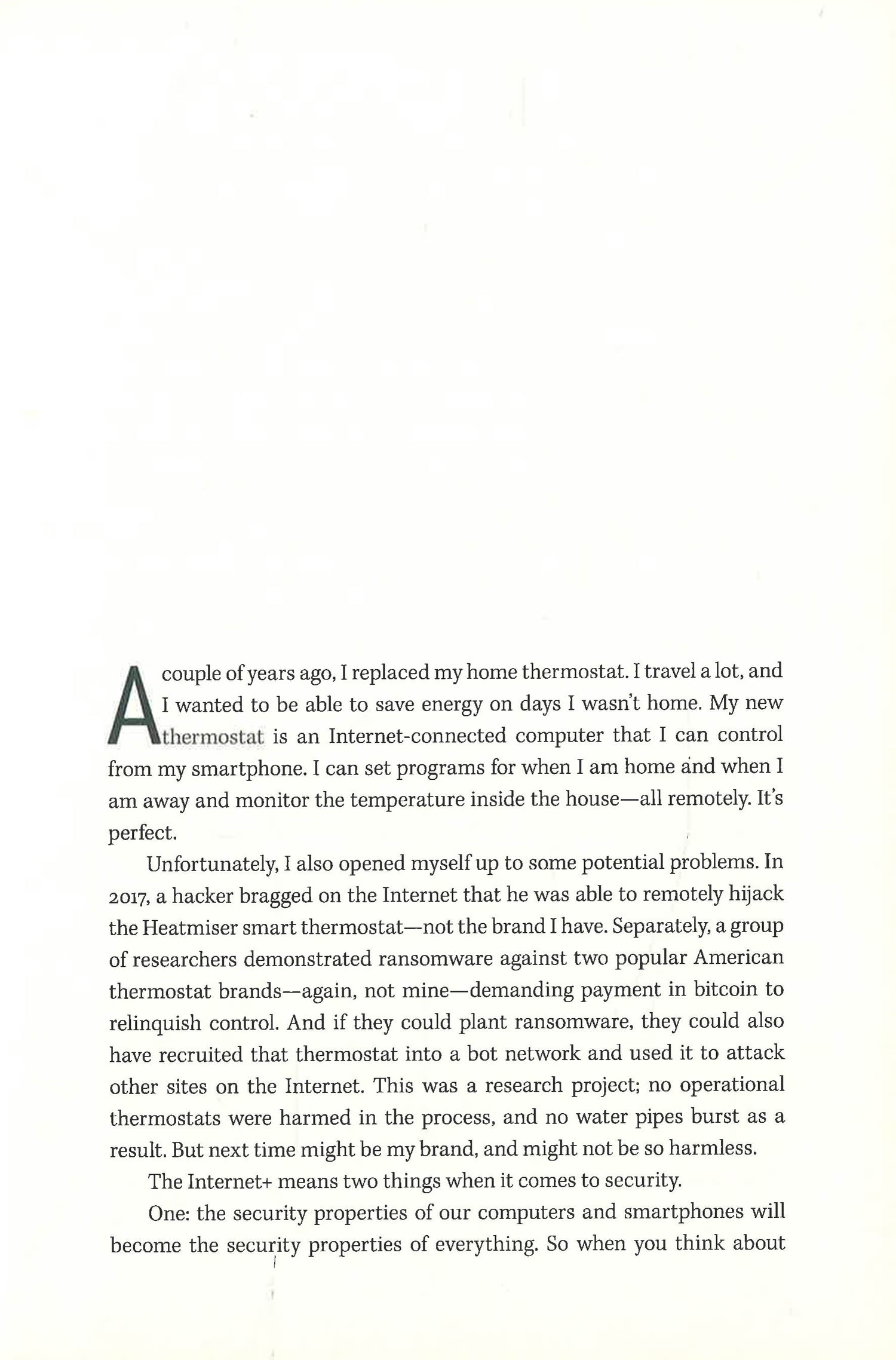 A couple of years ago, I replaced my home thermostat. I travel a lot, and I wanted to be able to save energy on days I wasn't home. My new thermostat is an Internet-connected computer that I can control from my smartphone. I can set programs for when I am home and when I am away and monitor the temperature inside the house—all remotely. It's perfect.

Unfortunately, I also opened myself up to some potential problems. In 2017, a hacker bragged on the Internet that he was able to remotely hijack the Heatmiser smart thermostat—not the brand I have. Separately, a group of researchers demonstrated ransomware against two popular American thermostat brands—again, not mine—demanding payment in bitcoin to relinquish control. And if they could plant ransomware, they could also have recruited that thermostat into a bot network and used it to attack other sites on the Internet. This was a research project; no operational thermostats were harmed in the process, and no water pipes burst as a result. But next time might be my brand, and might not be so harmless.

The Internet+ means two things when it comes to security.

One: the security properties of our computers and smartphones will become the security properties of everything. So when you think about